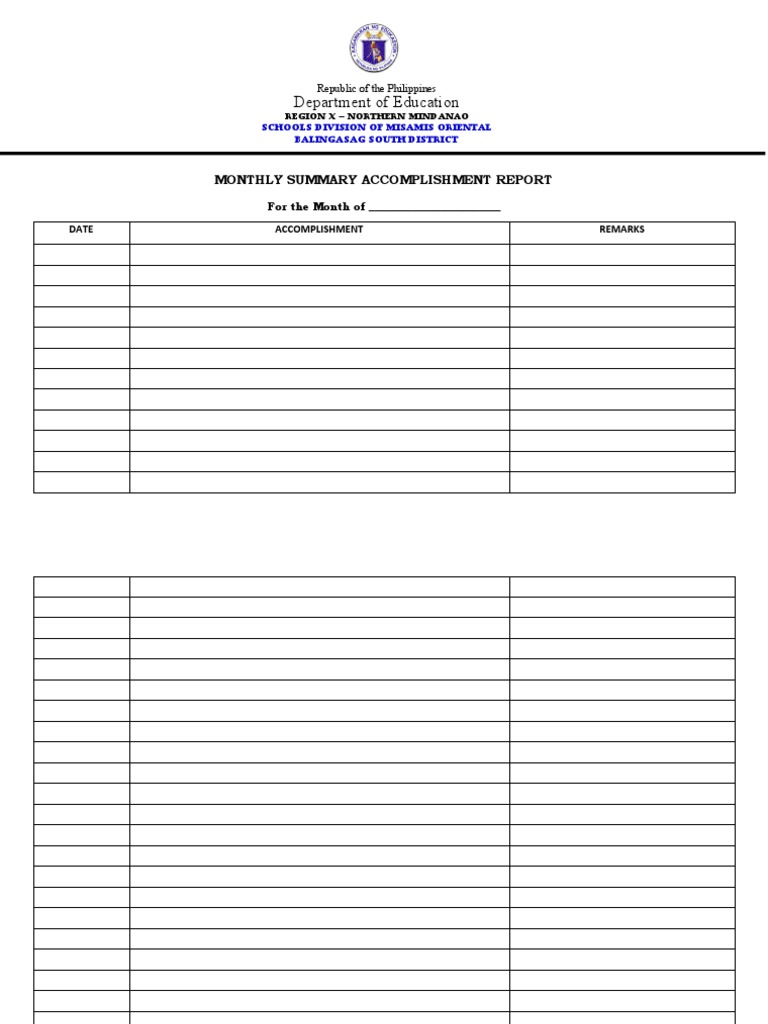 Republic of the Philippines
Department of Education
REGION X – NORTHERN MINDANAO
SCHOOLS DIVISION OF MISAMIS ORIENTAL
BALINGASAG SOUTH DISTRICT

MONTHLY SUMMARY ACCOMPLISHMENT REPORT

For the Month of ______________________

| DATE | ACCOMPLISHMENT | REMARKS |
|---|---|---|
| | | |
| | | |
| | | |
| | | |
| | | |
| | | |
| | | |
| | | |
| | | |
| | | |
| | | |
| | | |